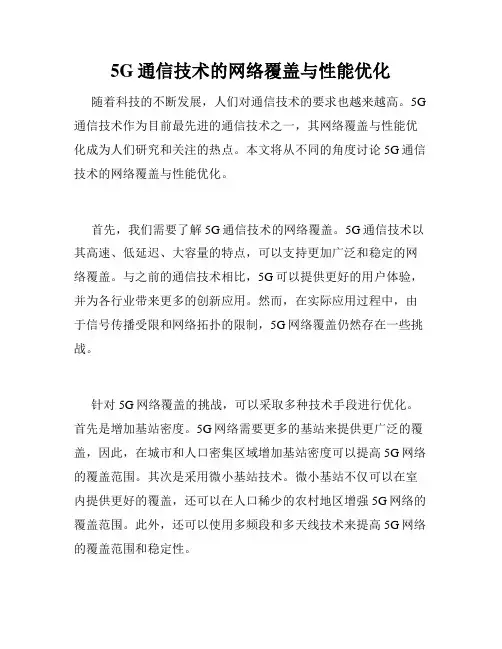 5G 通信技术的网络覆盖与性能优化

随着科技的不断发展，人们对通信技术的要求也越来越高。5G 通信技术作为目前最先进的通信技术之一，其网络覆盖与性能优化成为人们研究和关注的热点。本文将从不同的角度讨论 5G 通信技术的网络覆盖与性能优化。

首先，我们需要了解 5G 通信技术的网络覆盖。5G 通信技术以其高速、低延迟、大容量的特点，可以支持更加广泛和稳定的网络覆盖。与之前的通信技术相比，5G 可以提供更好的用户体验，并为各行业带来更多的创新应用。然而，在实际应用过程中，由于信号传播受限和网络拓扑的限制，5G 网络覆盖仍然存在一些挑战。

针对 5G 网络覆盖的挑战，可以采取多种技术手段进行优化。首先是增加基站密度。5G 网络需要更多的基站来提供更广泛的覆盖，因此，在城市和人口密集区域增加基站密度可以提高 5G 网络的覆盖范围。其次是采用微小基站技术。微小基站不仅可以在室内提供更好的覆盖，还可以在人口稀少的农村地区增强 5G 网络的覆盖范围。此外，还可以使用多频段和多天线技术来提高 5G 网络的覆盖范围和稳定性。